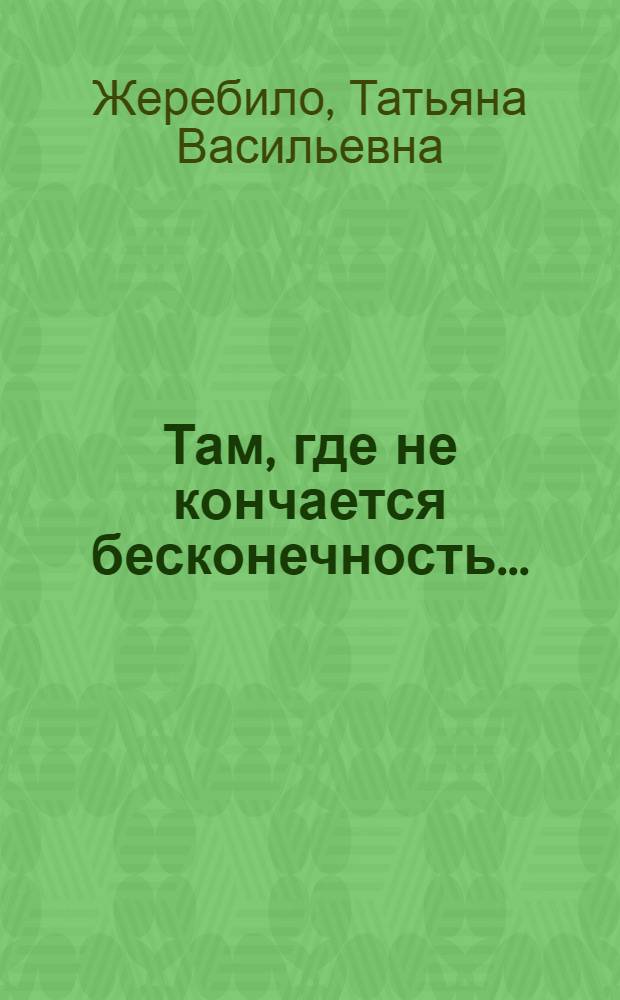 Жеребило, Татьяна Васильевна

Там, где не кончается бесконечность...